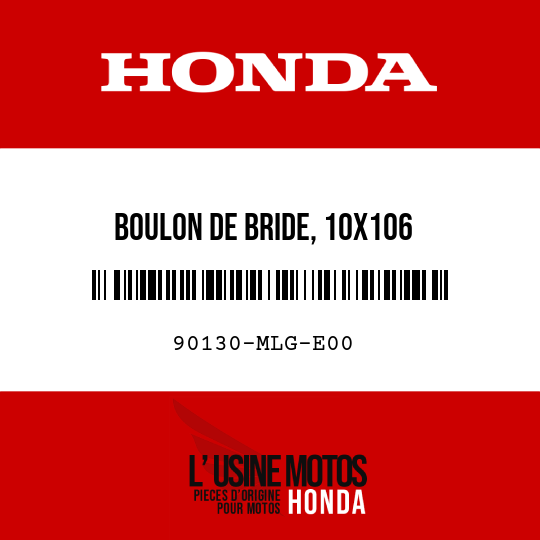 HONDA

BOULON DE BRIDE, 10X106

90130-MLG-E00

L' USINE MOTOS
PIECES D'ORIGINE POUR MOTOS HONDA